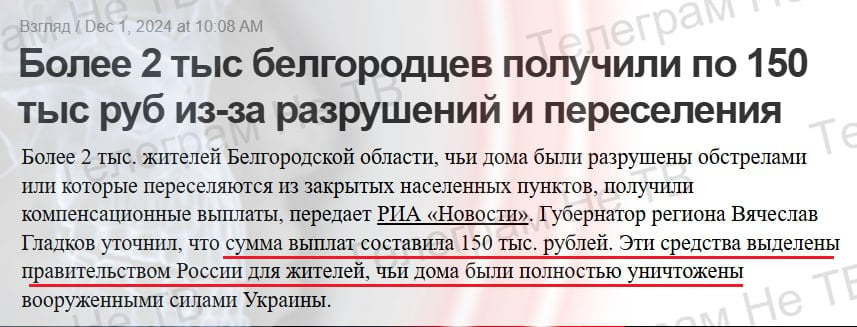 Взгляд / Dec 1, 2024 at 10:08 AM

Более 2 тыс белгородцев получили по 150 тыс руб из-за разрушений и переселения

Более 2 тыс. жителей Белгородской области, чьи дома были разрушены обстрелами или которые переселяются из закрытых населенных пунктов, получили компенсационные выплаты, передает РИА «Новости». Губернатор региона Вячеслав Гладков уточнил, что сумма выплат составила 150 тыс. рублей. Эти средства выделены правительством России для жителей, чьи дома были полностью уничтожены вооруженными силами Украины.

Телеграм Не ТВ